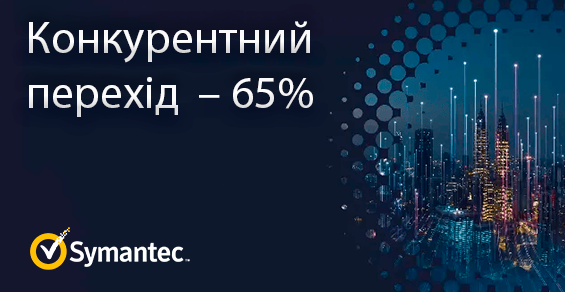 Конкурентний перехід – 65%

Symantec.